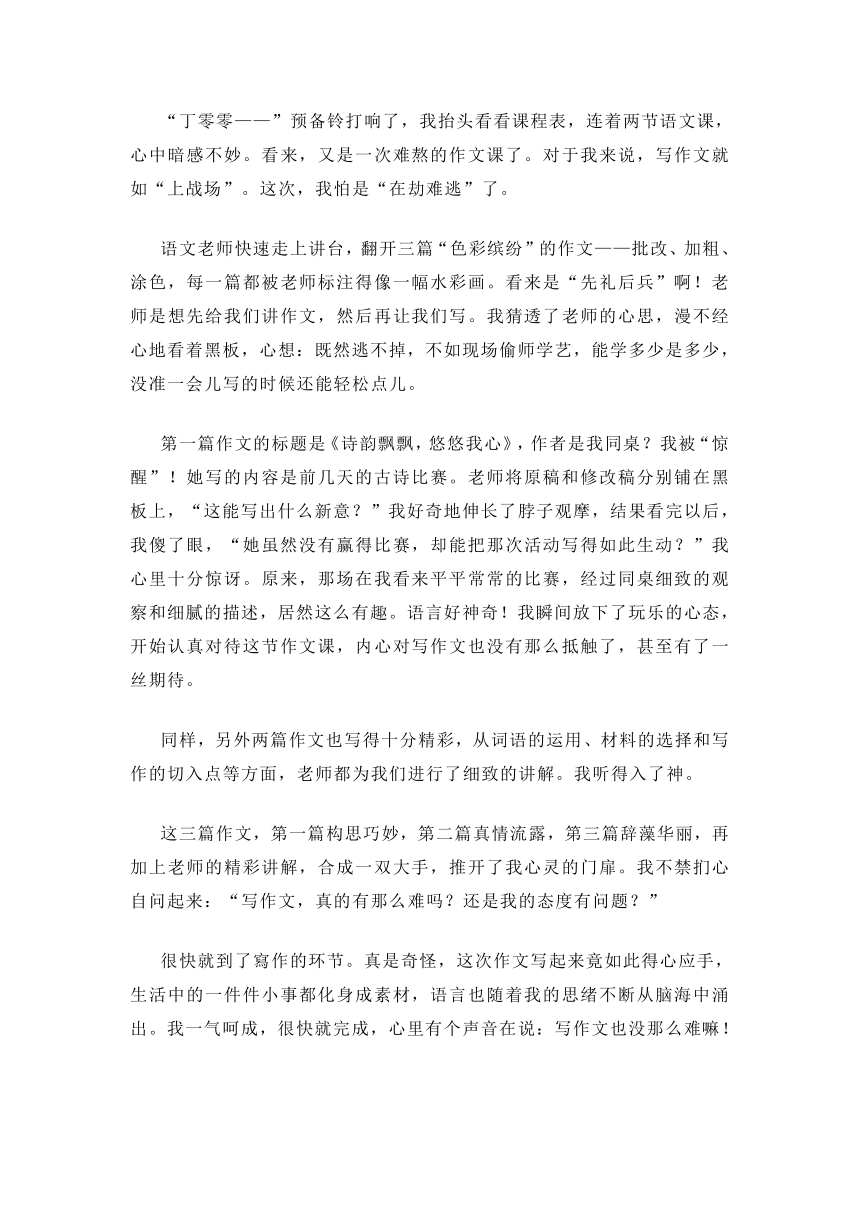 “丁零零——”预备铃打响了，我抬头看看课程表，连着两节语文课，心中暗感不妙。看来，又是一次难熬的作文课了。对于我来说，写作文就如“上战场”。这次，我怕是“在劫难逃”了。

语文老师快速走上讲台，翻开三篇“色彩缤纷”的作文——批改、加粗、涂色，每一篇都被老师标注得像一幅水彩画。看来是“先礼后兵”啊！老师是想先给我们讲作文，然后再让我们写。我猜透了老师的心思，漫不经心地看着黑板，心想：既然逃不掉，不如现场偷师学艺，能学多少是多少，没准一会儿写的时候还能轻松点儿。

第一篇作文的标题是《诗韵飘飘，悠悠我心》，作者是我同桌？我被“惊醒”！她写的内容是前几天的古诗比赛。老师将原稿和修改稿分别铺在黑板上，“这能写出什么新意？”我好奇地伸长了脖子观摩，结果看完以后，我傻了眼，“她虽然没有赢得比赛，却能把那次活动写得如此生动？”我心里十分惊讶。原来，那场在我看来平平常常的比赛，经过同桌细致的观察和细腻的描述，居然这么有趣。语言好神奇！我瞬间放下了玩乐的心态，开始认真对待这节作文课，内心对写作文也没有那么抵触了，甚至有了一丝期待。

同样，另外两篇作文也写得十分精彩，从词语的运用、材料的选择和写作的切入点等方面，老师都为我们进行了细致的讲解。我听得入了神。

这三篇作文，第一篇构思巧妙，第二篇真情流露，第三篇辞藻华丽，再加上老师的精彩讲解，合成一双大手，推开了我心灵的门扉。我不禁扪心自问起来：“写作文，真的有那么难吗？还是我的态度有问题？”

很快就到了寫作的环节。真是奇怪，这次作文写起来竟如此得心应手，生活中的一件件小事都化身成素材，语言也随着我的思绪不断从脑海中涌出。我一气呵成，很快就完成，心里有个声音在说：写作文也没那么难嘛！